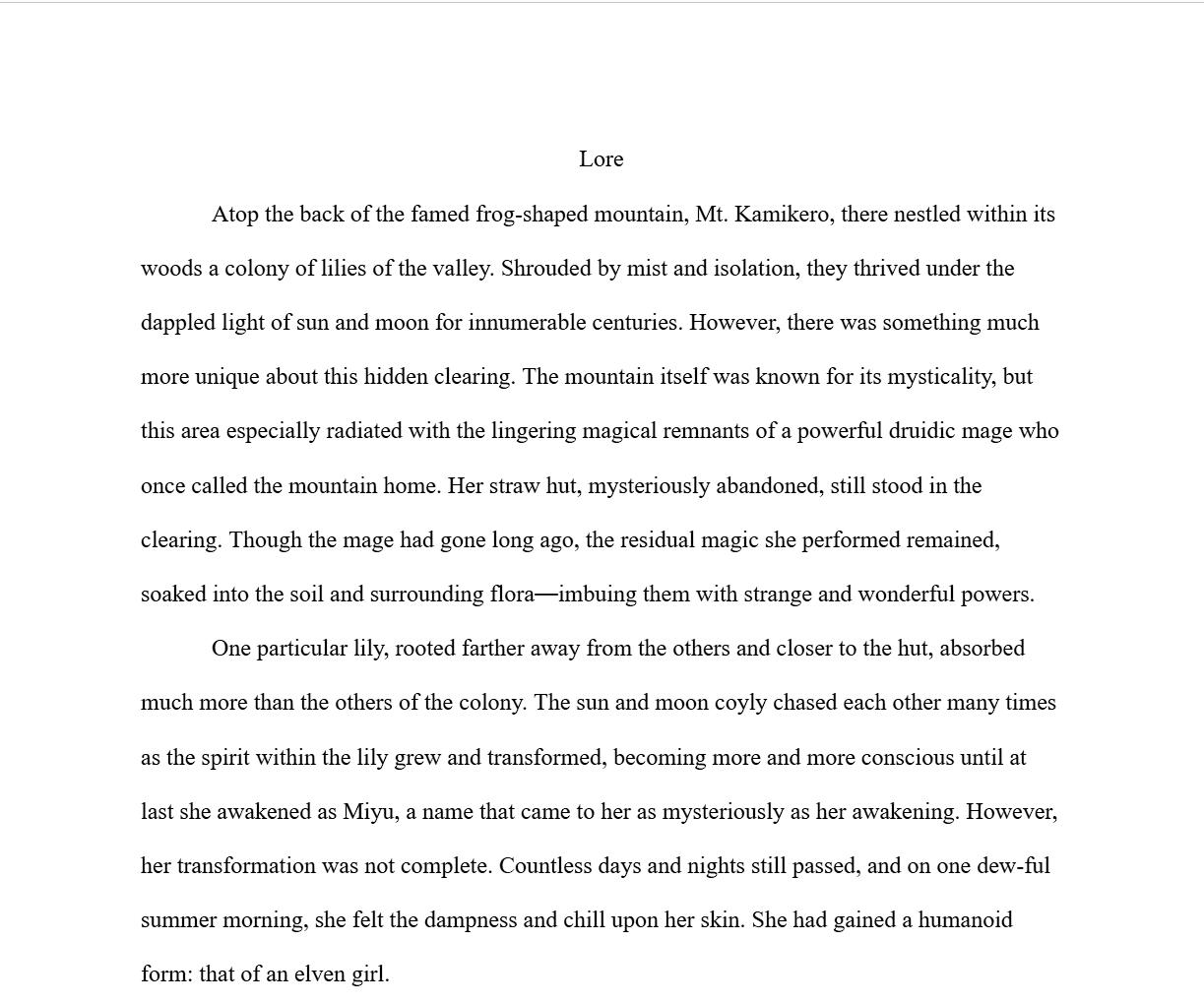 Lore

Atop the back of the famed frog-shaped mountain, Mt. Kamikero, there nestled within its woods a colony of lilies of the valley. Shrouded by mist and isolation, they thrived under the dappled light of sun and moon for innumerable centuries. However, there was something much more unique about this hidden clearing. The mountain itself was known for its mysticality, but this area especially radiated with the lingering magical remnants of a powerful druidic mage who once called the mountain home. Her straw hut, mysteriously abandoned, still stood in the clearing. Though the mage had gone long ago, the residual magic she performed remained, soaked into the soil and surrounding flora—imbuing them with strange and wonderful powers.

One particular lily, rooted farther away from the others and closer to the hut, absorbed much more than the others of the colony. The sun and moon coyly chased each other many times as the spirit within the lily grew and transformed, becoming more and more conscious until at last she awakened as Miyu, a name that came to her as mysteriously as her awakening. However, her transformation was not complete. Countless days and nights still passed, and on one dew-ful summer morning, she felt the dampness and chill upon her skin. She had gained a humanoid form: that of an elven girl.